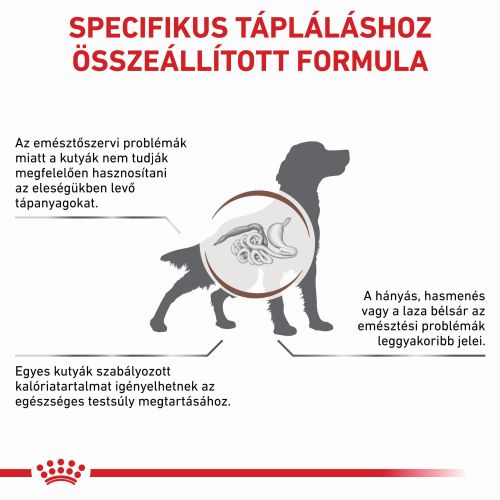 SPECIFIKUS TÁPLÁLÁSHOZ ÖSSZEÁLLÍTOTT FORMULA

Az emésztőszervi problémák miatt a kutyák nem tudják megfelelően hasznosítani az eleségükben levő tápanyagokat.

A hányás, hasmenés vagy a laza bélsár az emésztési problémák leggyakoribb jelei.

Egyes kutyák szabályozott kalóriatartalmat igényelhetnek az egészséges testsúly megtartásához.